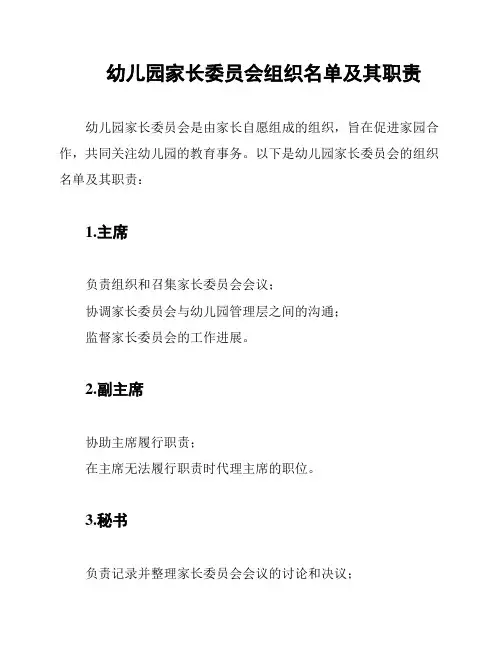 幼儿园家长委员会组织名单及其职责

幼儿园家长委员会是由家长自愿组成的组织，旨在促进家园合作，共同关注幼儿园的教育事务。以下是幼儿园家长委员会的组织名单及其职责：

1.主席

负责组织和召集家长委员会会议；
协调家长委员会与幼儿园管理层之间的沟通；
监督家长委员会的工作进展。

2.副主席

协助主席履行职责；
在主席无法履行职责时代理主席的职位。

3.秘书

负责记录并整理家长委员会会议的讨论和决议；